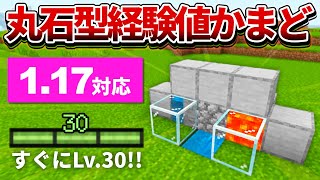 丸石型経験値かまど

1.17対応

30

すぐにLv.30!!